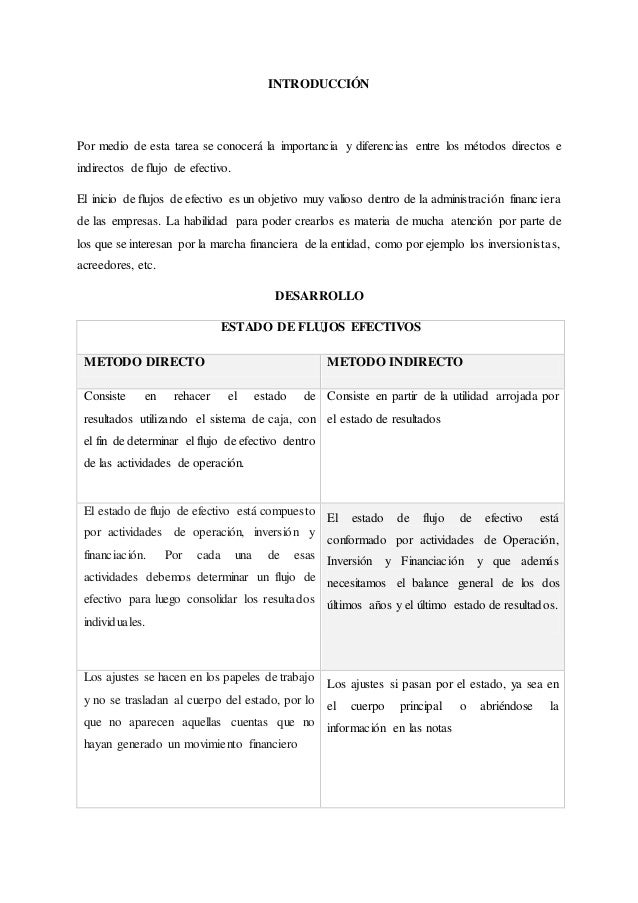 INTRODUCCIÓN

Por medio de esta tarea se conocerá la importancia y diferencias entre los métodos directos e indirectos de flujo de efectivo.

El inicio de flujos de efectivo es un objetivo muy valioso dentro de la administración financiera de las empresas. La habilidad para poder crearlos es materia de mucha atención por parte de los que se interesan por la marcha financiera de la entidad, como por ejemplo los inversionistas, acreedores, etc.

DESARROLLO

| ESTADO DE FLUJOS EFECTIVOS | |
|---|---|
| METODO DIRECTO | METODO INDIRECTO |
| Consiste en rehacer el estado de resultados utilizando el sistema de caja, con el fin de determinar el flujo de efectivo dentro de las actividades de operación. | Consiste en partir de la utilidad arrojada por el estado de resultados |
| El estado de flujo de efectivo está compuesto por actividades de operación, inversión y financiación. Por cada una de esas actividades debemos determinar un flujo de efectivo para luego consolidar los resultados individuales. | El estado de flujo de efectivo está conformado por actividades de Operación, Inversión y Financiación y que además necesitamos el balance general de los dos últimos años y el último estado de resultados. |
| Los ajustes se hacen en los papeles de trabajo y no se trasladan al cuerpo del estado, por lo que no aparecen aquellas cuentas que no hayan generado un movimiento financiero | Los ajustes si pasan por el estado, ya sea en el cuerpo principal o abriéndose la información en las notas |